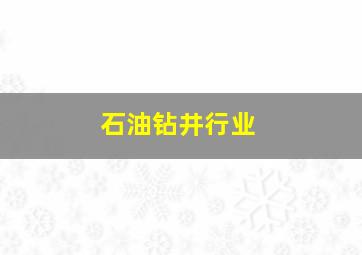 石油钻井行业